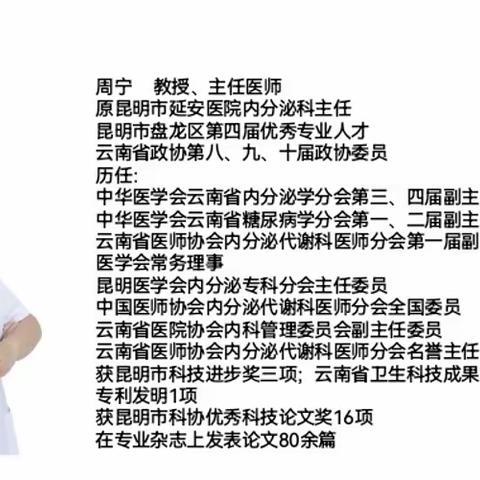 周宁　教授、主任医师
原昆明市延安医院内分泌科主任
昆明市盘龙区第四届优秀专业人才
云南省政协第八、九、十届政协委员
历任:
中华医学会云南省内分泌学分会第三、四届副主
中华医学会云南省糖尿病学分会第一、二届副主
云南省医师协会内分泌代谢科医师分会第一届副
医学会常务理事
昆明医学会内分泌专科分会主任委员
中国医师协会内分泌代谢科医师分会全国委员
云南省医院协会内科管理委员会副主任委员
云南省医师协会内分泌代谢科医师分会名誉主任
获昆明市科技进步奖三项；云南省卫生科技成果
专利发明1项
获昆明市科协优秀科技论文奖16项
在专业杂志上发表论文80余篇